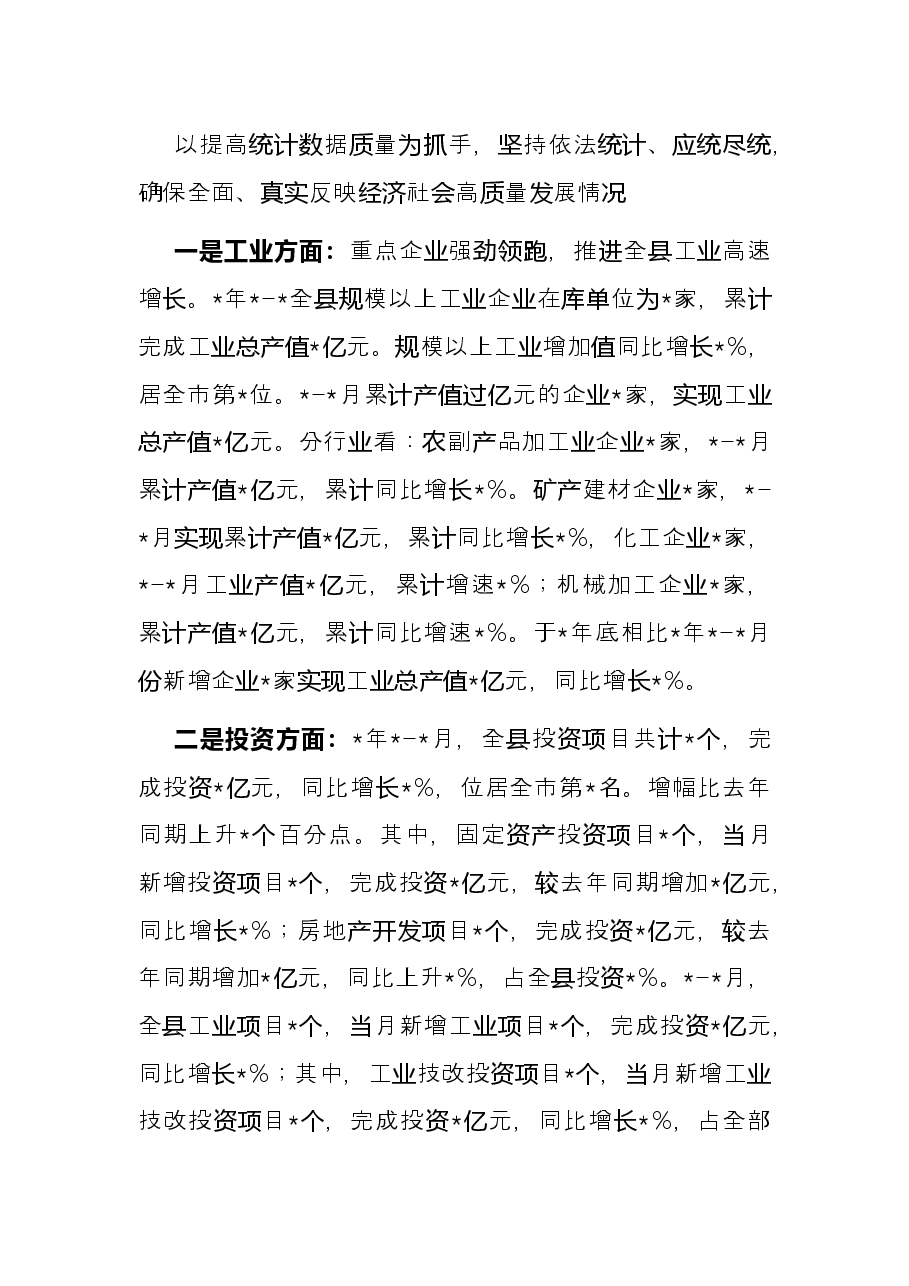 以提高统计数据质量为抓手，坚持依法统计、应统尽统，确保全面、真实反映经济社会高质量发展情况

一是工业方面：重点企业强劲领跑，推进全县工业高速增长。*年*-*全县规模以上工业企业在库单位为*家，累计完成工业总产值*亿元。规模以上工业增加值同比增长*%，居全市第*位。*-*月累计产值过亿元的企业*家，实现工业总产值*亿元。分行业看：农副产品加工业企业*家，*-*月累计产值*亿元，累计同比增长*%。矿产建材企业*家，*-*月实现累计产值*亿元，累计同比增长*%，化工企业*家，*-*月工业产值*亿元，累计增速*%；机械加工企业*家，累计产值*亿元，累计同比增速*%。于*年底相比*年*-*月份新增企业*家实现工业总产值*亿元，同比增长*%。

二是投资方面：*年*-*月，全县投资项目共计*个，完成投资*亿元，同比增长*%，位居全市第*名。增幅比去年同期上升*个百分点。其中，固定资产投资项目*个，当月新增投资项目*个，完成投资*亿元，较去年同期增加*亿元，同比增长*%；房地产开发项目*个，完成投资*亿元，较去年同期增加*亿元，同比上升*%，占全县投资*%。*-*月，全县工业项目*个，当月新增工业项目*个，完成投资*亿元，同比增长*%；其中，工业技改投资项目*个，当月新增工业技改投资项目*个，完成投资*亿元，同比增长*%，占全部